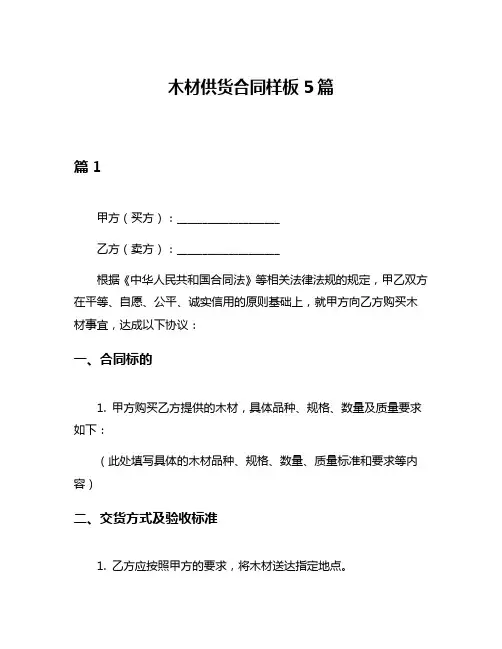 木材供货合同样板 5 篇

篇 1

甲方（买方）：__________________

乙方（卖方）：__________________

根据《中华人民共和国合同法》等相关法律法规的规定，甲乙双方在平等、自愿、公平、诚实信用的原则基础上，就甲方向乙方购买木材事宜，达成以下协议：

一、合同标的

1. 甲方购买乙方提供的木材，具体品种、规格、数量及质量要求如下：

（此处填写具体的木材品种、规格、数量、质量标准和要求等内容）

二、交货方式及验收标准

1. 乙方应按照甲方的要求，将木材送达指定地点。